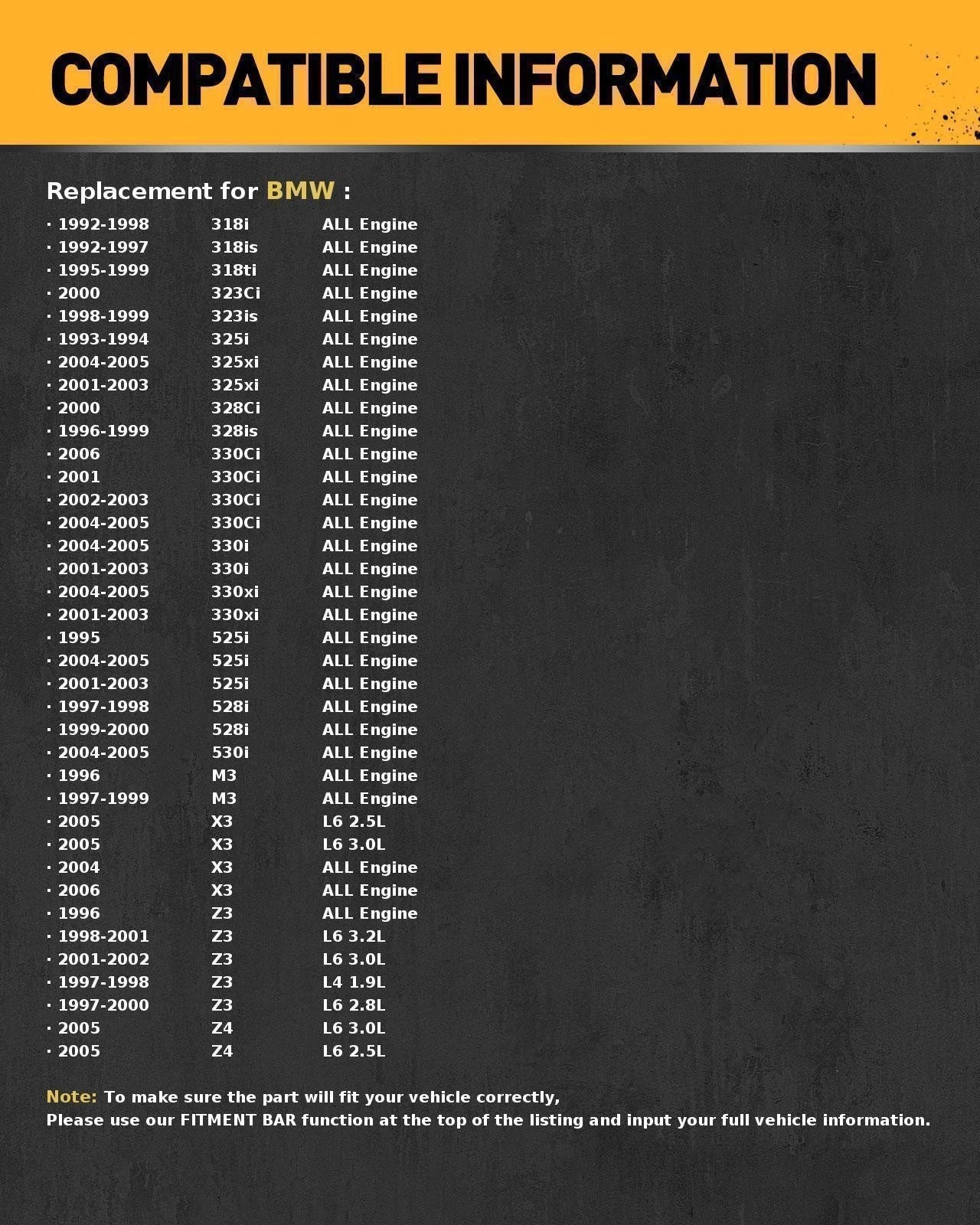 COMPATIBLE INFORMATION

Replacement for BMW :

· 1992-1998 318i ALL Engine
· 1992-1997 318is ALL Engine
· 1995-1999 318ti ALL Engine
· 2000 323Ci ALL Engine
· 1998-1999 323is ALL Engine
· 1993-1994 325i ALL Engine
· 2004-2005 325xi ALL Engine
· 2001-2003 325xi ALL Engine
· 2000 328Ci ALL Engine
· 1996-1999 328is ALL Engine
· 2006 330Ci ALL Engine
· 2001 330Ci ALL Engine
· 2002-2003 330Ci ALL Engine
· 2004-2005 330Ci ALL Engine
· 2004-2005 330i ALL Engine
· 2001-2003 330i ALL Engine
· 2004-2005 330xi ALL Engine
· 2001-2003 330xi ALL Engine
· 1995 525i ALL Engine
· 2004-2005 525i ALL Engine
· 2001-2003 525i ALL Engine
· 1997-1998 528i ALL Engine
· 1999-2000 528i ALL Engine
· 2004-2005 530i ALL Engine
· 1996 M3 ALL Engine
· 1997-1999 M3 ALL Engine
· 2005 X3 L6 2.5L
· 2005 X3 L6 3.0L
· 2004 X3 ALL Engine
· 2006 X3 ALL Engine
· 1996 Z3 ALL Engine
· 1998-2001 Z3 L6 3.2L
· 2001-2002 Z3 L6 3.0L
· 1997-1998 Z3 L4 1.9L
· 1997-2000 Z3 L6 2.8L
· 2005 Z4 L6 3.0L
· 2005 Z4 L6 2.5L

Note: To make sure the part will fit your vehicle correctly,
Please use our FITMENT BAR function at the top of the listing and input your full vehicle information.